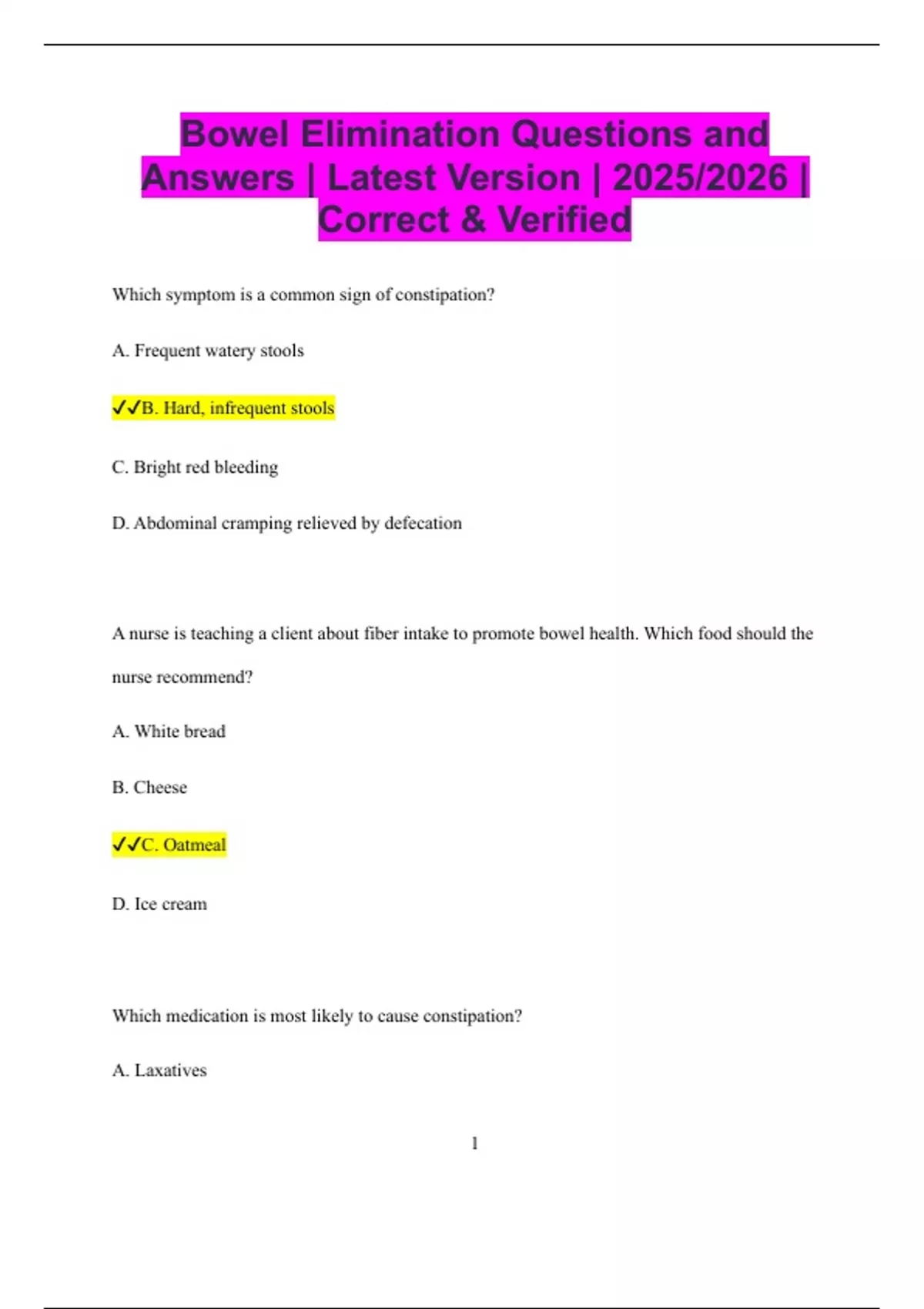 Bowel Elimination Questions and Answers | Latest Version | 2025/2026 | Correct & Verified

Which symptom is a common sign of constipation?

A. Frequent watery stools

✓✓B. Hard, infrequent stools

C. Bright red bleeding

D. Abdominal cramping relieved by defecation

A nurse is teaching a client about fiber intake to promote bowel health. Which food should the nurse recommend?

A. White bread

B. Cheese

✓✓C. Oatmeal

D. Ice cream

Which medication is most likely to cause constipation?

A. Laxatives

1